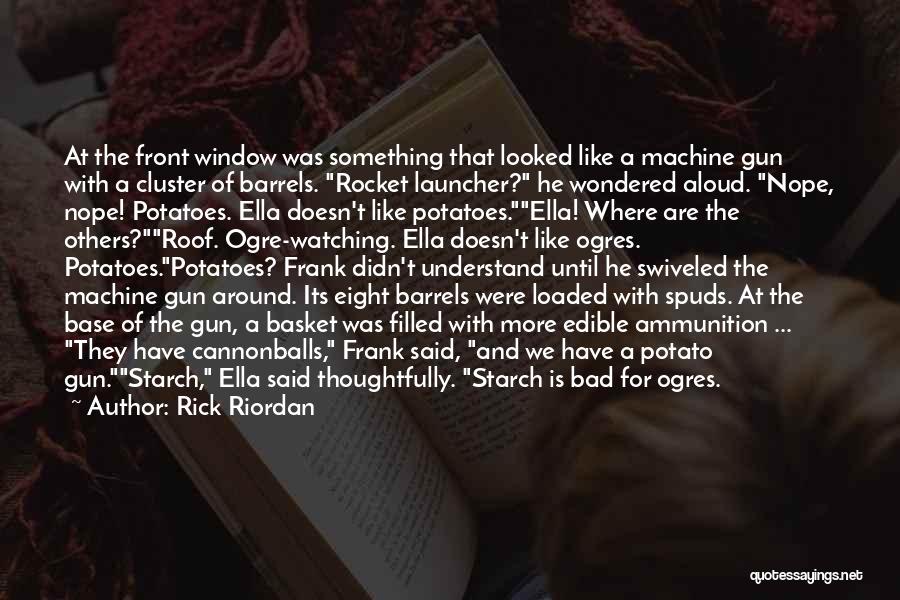 At the front window was something that looked like a machine gun with a cluster of barrels. "Rocket launcher?" he wondered aloud. "Nope, nope! Potatoes. Ella doesn't like potatoes.""Ella! Where are the others?""Roof. Ogre-watching. Ella doesn't like ogres. Potatoes."Potatoes? Frank didn't understand until he swiveled the machine gun around. Its eight barrels were loaded with spuds. At the base of the gun, a basket was filled with more edible ammunition ... "They have cannonballs," Frank said, "and we have a potato gun.""Starch," Ella said thoughtfully. "Starch is bad for ogres.

~ Author: Rick Riordan

quotessayings.net